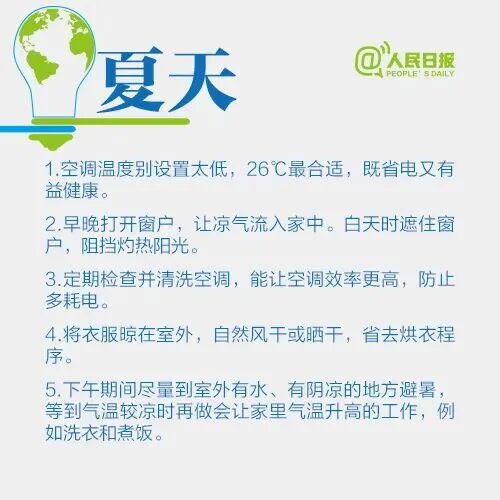 夏天

@人民日报
PEOPLE' S DAILY

1.空调温度别设置太低，26℃最合适，既省电又有益健康。

2.早晚打开窗户，让凉气流入家中。白天时遮住窗户，阻挡灼热阳光。

3.定期检查并清洗空调，能让空调效率更高，防止多耗电。

4.将衣服晾在室外，自然风干或晒干，省去烘衣程序。

5.下午期间尽量到室外有水、有阴凉的地方避暑，等到气温较凉时再做会让家里气温升高的工作，例如洗衣和煮饭。